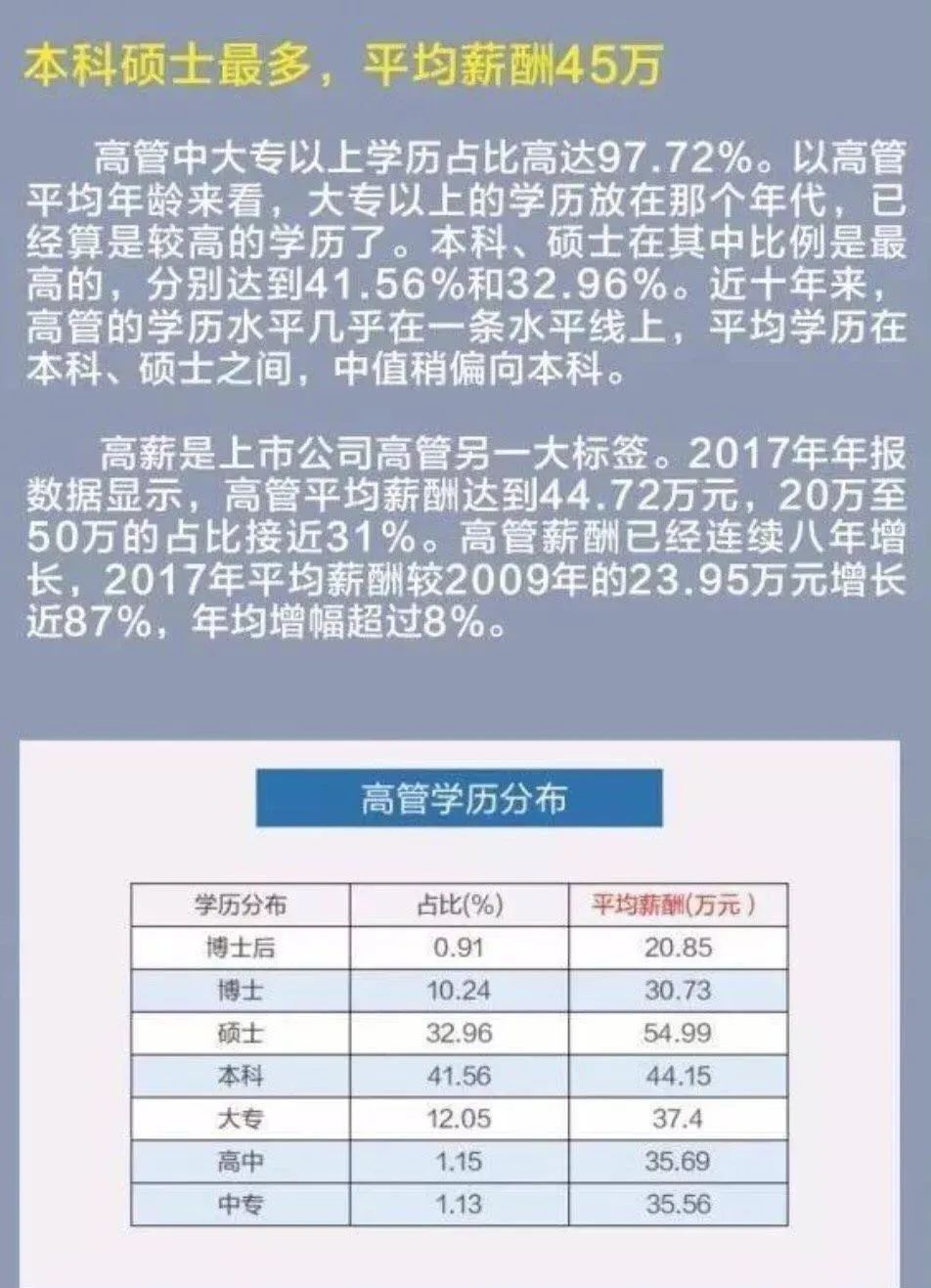 本科硕士最多，平均薪酬45万

高管中大专以上学历占比高达97.72%。以高管平均年龄来看，大专以上的学历放在那个年代，已经算是较高的学历了。本科、硕士在其中比例是最高的，分别达到41.56%和32.96%。近十年来，高管的学历水平几乎在一条水平线上，平均学历在本科、硕士之间，中值稍偏向本科。

高薪是上市公司高管另一大标签。2017年年报数据显示，高管平均薪酬达到44.72万元，20万至50万的占比接近31%。高管薪酬已经连续八年增长，2017年平均薪酬较2009年的23.95万元增长近87%，年均增幅超过8%。

高管学历分布

| 学历分布 | 占比(%) | 平均薪酬(万元） |
|---|---|---|
| 博士后 | 0.91 | 20.85 |
| 博士 | 10.24 | 30.73 |
| 硕士 | 32.96 | 54.99 |
| 本科 | 41.56 | 44.15 |
| 大专 | 12.05 | 37.4 |
| 高中 | 1.15 | 35.69 |
| 中专 | 1.13 | 35.56 |